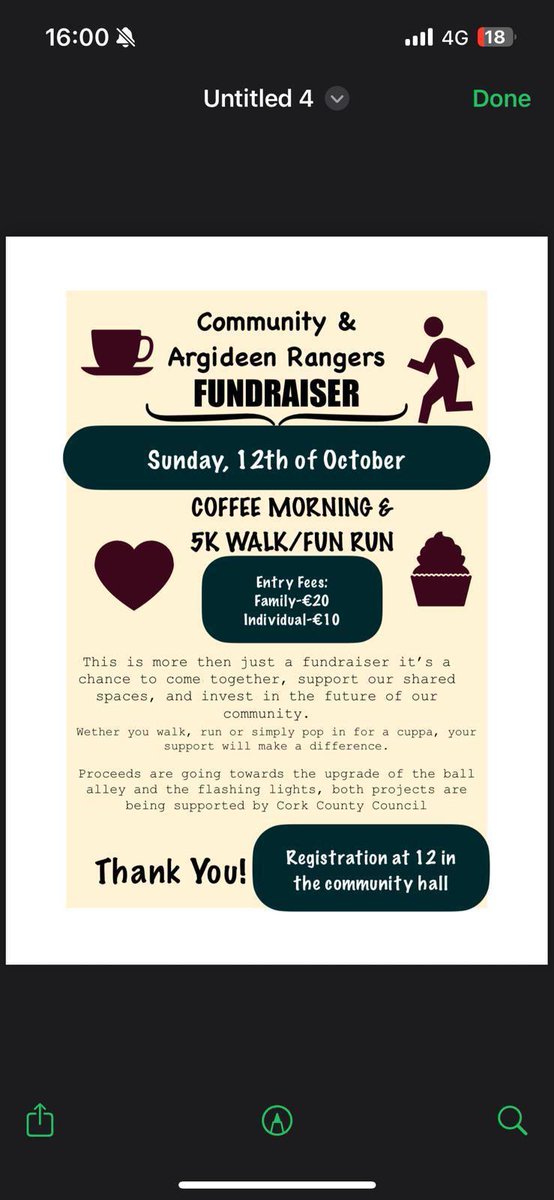 16:00
4G 18

Untitled 4
Done

Community &
Argideen Rangers
FUNDRAISER

Sunday, 12th of October

COFFEE MORNING &
5K WALK/FUN RUN

Entry Fees:
Family-€20
Individual-€10

This is more then just a fundraiser it's a chance to come together, support our shared spaces, and invest in the future of our community.

Wether you walk, run or simply pop in for a cuppa, your support will make a difference.

Proceeds are going towards the upgrade of the ball alley and the flashing lights, both projects are being supported by Cork County Council

Thank You!

Registration at 12 in the community hall